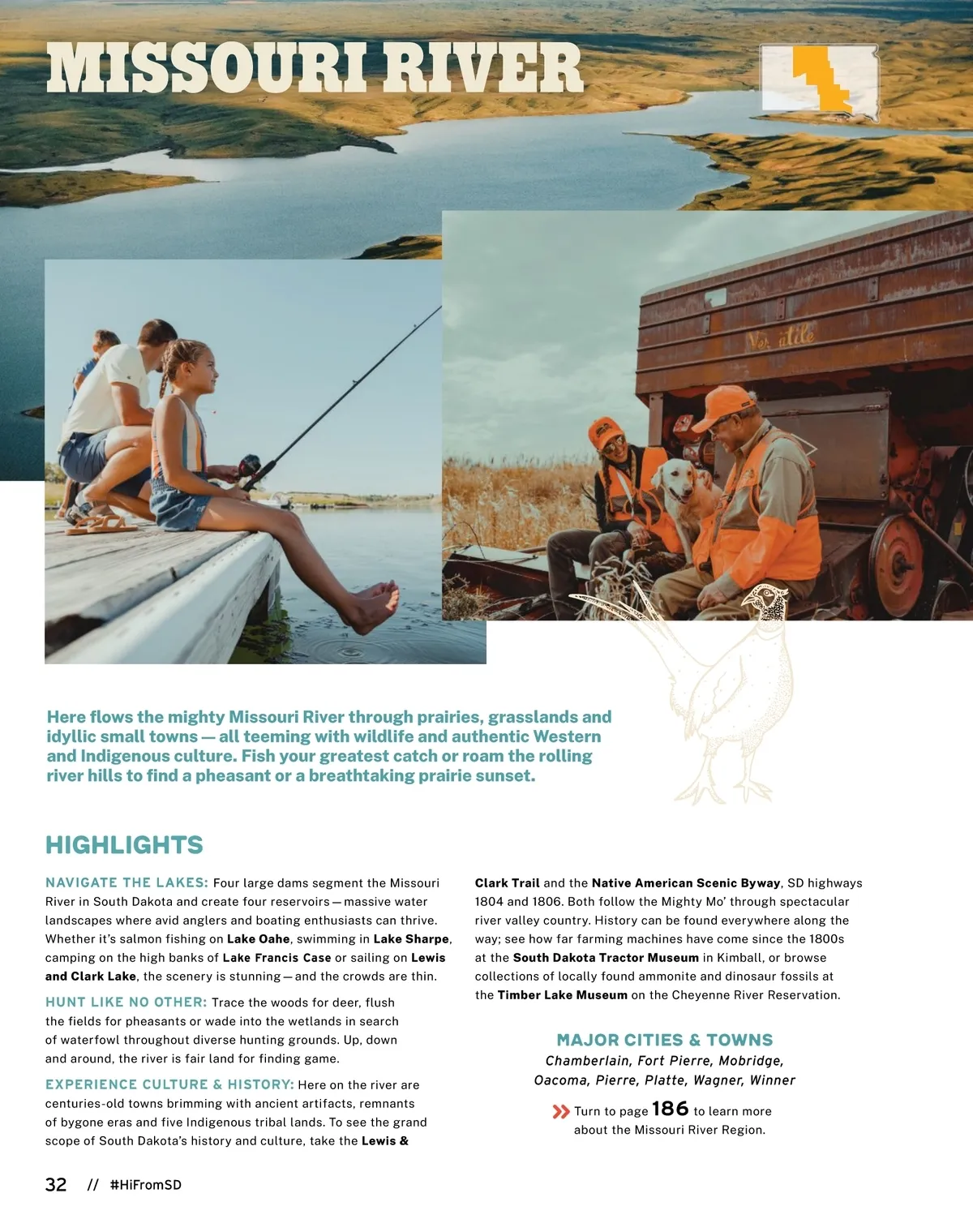 MISSOURI RIVER

Versatile

Here flows the mighty Missouri River through prairies, grasslands and idyllic small towns — all teeming with wildlife and authentic Western and Indigenous culture. Fish your greatest catch or roam the rolling river hills to find a pheasant or a breathtaking prairie sunset.

HIGHLIGHTS

NAVIGATE THE LAKES: Four large dams segment the Missouri River in South Dakota and create four reservoirs — massive water landscapes where avid anglers and boating enthusiasts can thrive. Whether it's salmon fishing on Lake Oahe, swimming in Lake Sharpe, camping on the high banks of Lake Francis Case or sailing on Lewis and Clark Lake, the scenery is stunning — and the crowds are thin.

HUNT LIKE NO OTHER: Trace the woods for deer, flush the fields for pheasants or wade into the wetlands in search of waterfowl throughout diverse hunting grounds. Up, down and around, the river is fair land for finding game.

EXPERIENCE CULTURE & HISTORY: Here on the river are centuries-old towns brimming with ancient artifacts, remnants of bygone eras and five Indigenous tribal lands. To see the grand scope of South Dakota's history and culture, take the Lewis & Clark Trail and the Native American Scenic Byway, SD highways 1804 and 1806. Both follow the Mighty Mo' through spectacular river valley country. History can be found everywhere along the way; see how far farming machines have come since the 1800s at the South Dakota Tractor Museum in Kimball, or browse collections of locally found ammonite and dinosaur fossils at the Timber Lake Museum on the Cheyenne River Reservation.

MAJOR CITIES & TOWNS
Chamberlain, Fort Pierre, Mobridge, Oacoma, Pierre, Platte, Wagner, Winner

Turn to page 186 to learn more about the Missouri River Region.

32 // #HiFromSD